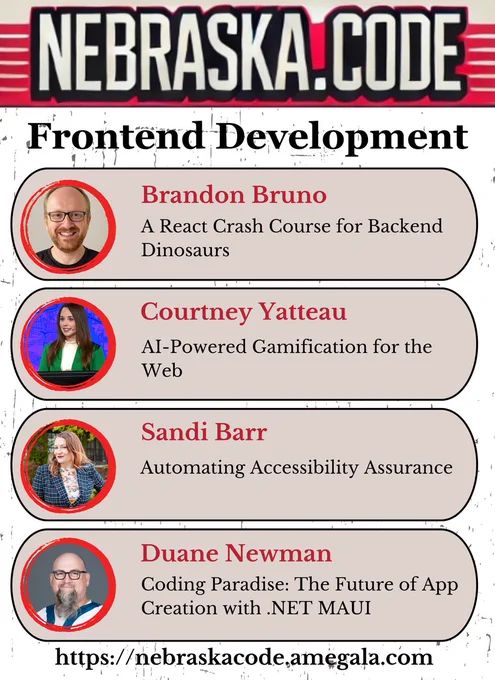 NEBRASKA.CODE

Frontend Development

Brandon Bruno

A React Crash Course for Backend Dinosaurs

Courtney Yatteau

AI-Powered Gamification for the Web

Sandi Barr

Automating Accessibility Assurance

Duane Newman

Coding Paradise: The Future of App Creation with .NET MAUI

https://nebraskacode.amegala.com